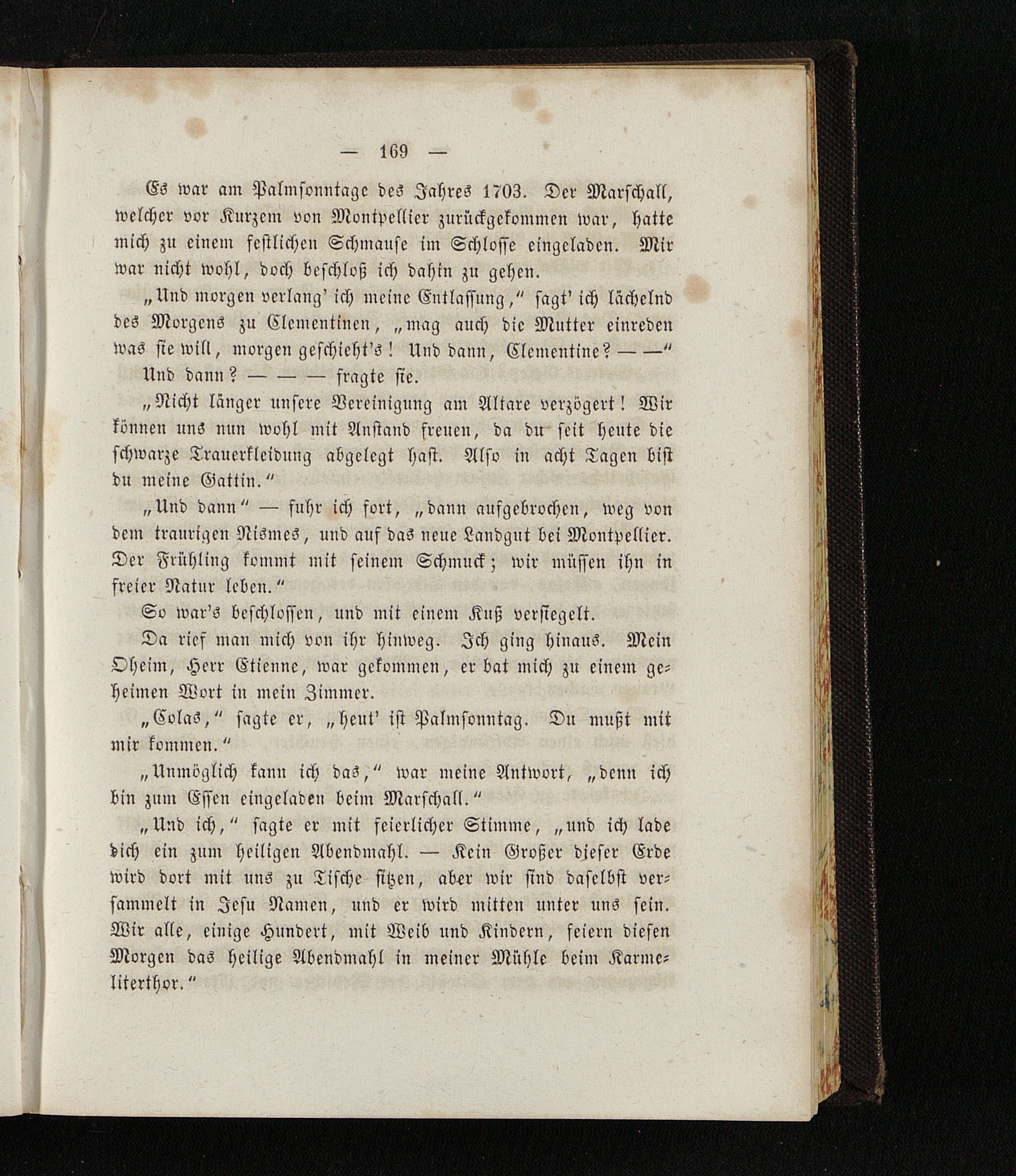 — 169 —

Es war am Palmsonntage des Jahres 1703. Der Marschall, welcher vor Kurzem von Montpellier zurückgekommen war, hatte mich zu einem festlichen Schmause im Schlosse eingeladen. Mir war nicht wohl, doch beschloß ich dahin zu gehen.

„Und morgen verlang' ich meine Entlassung," sagt' ich lächelnd des Morgens zu Clementinen, „mag auch die Mutter einreden was sie will, morgen geschieht's! Und dann, Clementine? — —"

Und dann? — — — fragte sie.

„Nicht länger unsere Vereinigung am Altare verzögert! Wir können uns nun wohl mit Anstand freuen, da du seit heute die schwarze Trauerkleidung abgelegt hast. Also in acht Tagen bist du meine Gattin."

„Und dann" — fuhr ich fort, „dann aufgebrochen, weg von dem traurigen Nismes, und auf das neue Landgut bei Montpellier. Der Frühling kommt mit seinem Schmuck; wir müssen ihn in freier Natur leben."

So war's beschlossen, und mit einem Kuß versiegelt.

Da rief man mich von ihr hinweg. Ich ging hinaus. Mein Oheim, Herr Etienne, war gekommen, er bat mich zu einem geheimen Wort in mein Zimmer.

„Colas," sagte er, „heut' ist Palmsonntag. Du mußt mit mir kommen."

„Unmöglich kann ich das," war meine Antwort, „denn ich bin zum Essen eingeladen beim Marschall."

„Und ich," sagte er mit feierlicher Stimme, „und ich lade dich ein zum heiligen Abendmahl. — Kein Großer dieser Erde wird dort mit uns zu Tische sitzen, aber wir sind daselbst versammelt in Jesu Namen, und er wird mitten unter uns sein. Wir alle, einige Hundert, mit Weib und Kindern, feiern diesen Morgen das heilige Abendmahl in meiner Mühle beim Karmeliterthor."